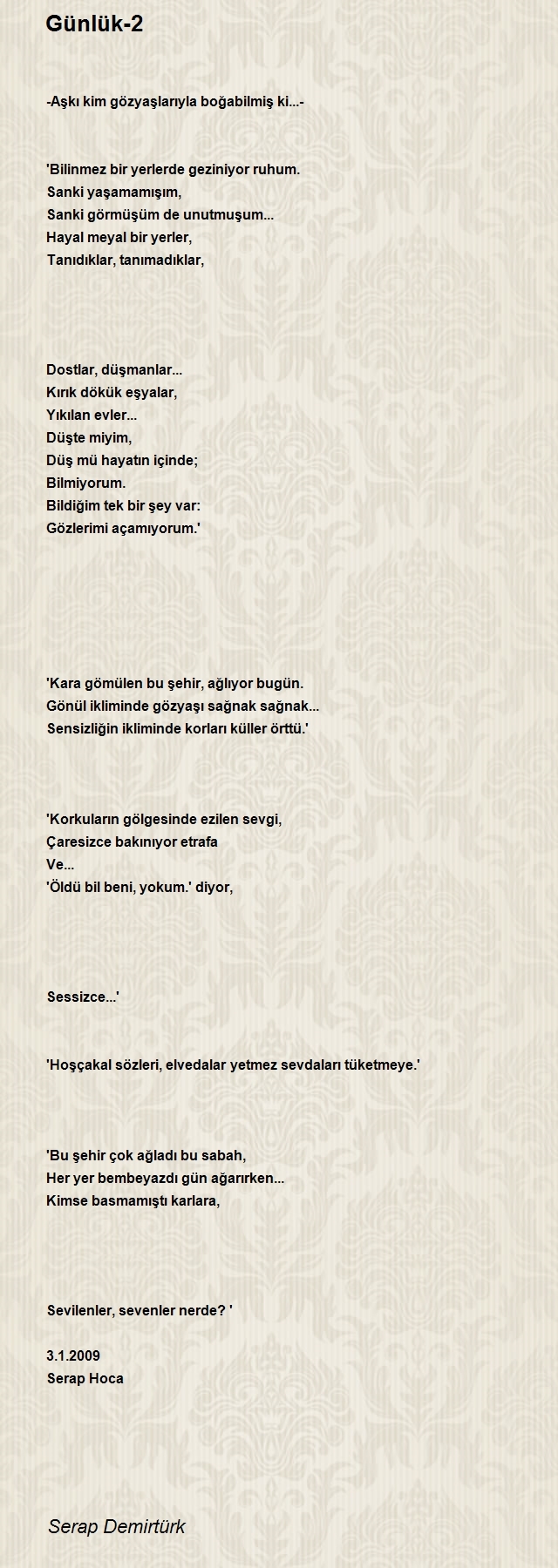 Günlük-2

-Aşkı kim gözyaşlarıyla boğabilmiş ki...-

'Bilinmez bir yerlerde geziniyor ruhum.
Sanki yaşamamışım,
Sanki görmüşüm de unutmuşum...
Hayal meyal bir yerler,
Tanıdıklar, tanımadıklar,

Dostlar, düşmanlar...
Kırık dökük eşyalar,
Yıkılan evler...
Düşte miyim,
Düş mü hayatın içinde;
Bilmiyorum.
Bildiğim tek bir şey var:
Gözlerimi açamıyorum.'

'Kara gömülen bu şehir, ağlıyor bugün.
Gönül ikliminde gözyaşı sağnak sağnak...
Sensizliğin ikliminde korları küller örttü.'

'Korkuların gölgesinde ezilen sevgi,
Çaresizce bakınıyor etrafa
Ve...
'Öldü bil beni, yokum.' diyor,

Sessizce...'

'Hoşçakal sözleri, elvedalar yetmez sevdaları tüketmeye.'

'Bu şehir çok ağladı bu sabah,
Her yer bembeyazdı gün ağarırken...
Kimse basmamıştı karlara,

Sevilenler, sevenler nerde? '

3.1.2009
Serap Hoca

Serap Demirtürk